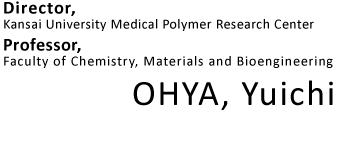 Director,
Kansai University Medical Polymer Research Center

Professor,
Faculty of Chemistry, Materials and Bioengineering

OHYA, Yuichi